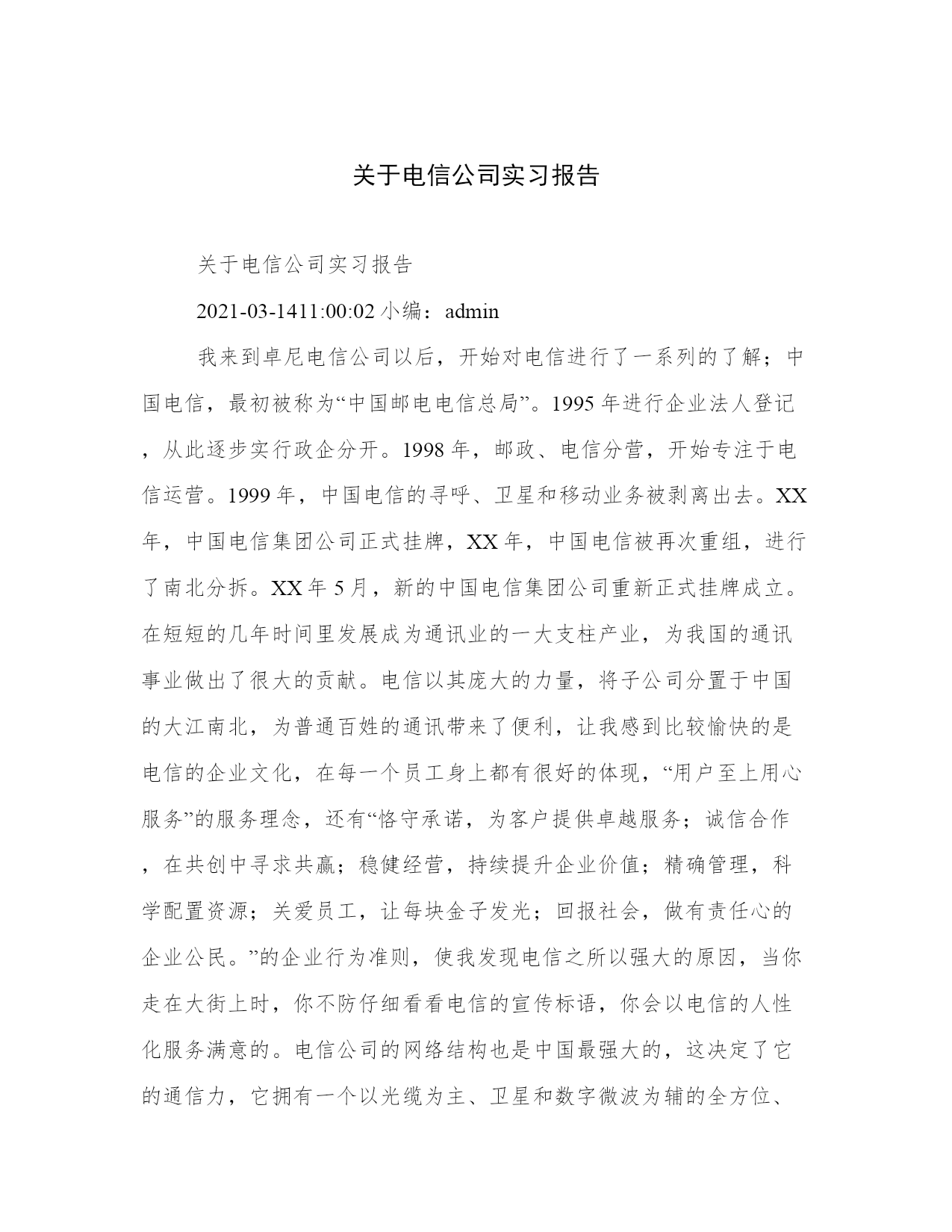 关于电信公司实习报告

关于电信公司实习报告

2021-03-1411:00:02 小编：admin

我来到卓尼电信公司以后，开始对电信进行了一系列的了解；中国电信，最初被称为“中国邮电电信总局”。1995 年进行企业法人登记，从此逐步实行政企分开。1998 年，邮政、电信分营，开始专注于电信运营。1999 年，中国电信的寻呼、卫星和移动业务被剥离出去。XX 年，中国电信集团公司正式挂牌，XX 年，中国电信被再次重组，进行了南北分拆。XX 年 5 月，新的中国电信集团公司重新正式挂牌成立。在短短的几年时间里发展成为通讯业的一大支柱产业，为我国的通讯事业做出了很大的贡献。电信以其庞大的力量，将子公司分置于中国的大江南北，为普通百姓的通讯带来了便利，让我感到比较愉快的是电信的企业文化，在每一个员工身上都有很好的体现，“用户至上用心服务”的服务理念，还有“恪守承诺，为客户提供卓越服务；诚信合作，在共创中寻求共赢；稳健经营，持续提升企业价值；精确管理，科学配置资源；关爱员工，让每块金子发光；回报社会，做有责任心的企业公民。”的企业行为准则，使我发现电信之所以强大的原因，当你走在大街上时，你不防仔细看看电信的宣传标语，你会以电信的人性化服务满意的。电信公司的网络结构也是中国最强大的，这决定了它的通信力，它拥有一个以光缆为主、卫星和数字微波为辅的全方位、